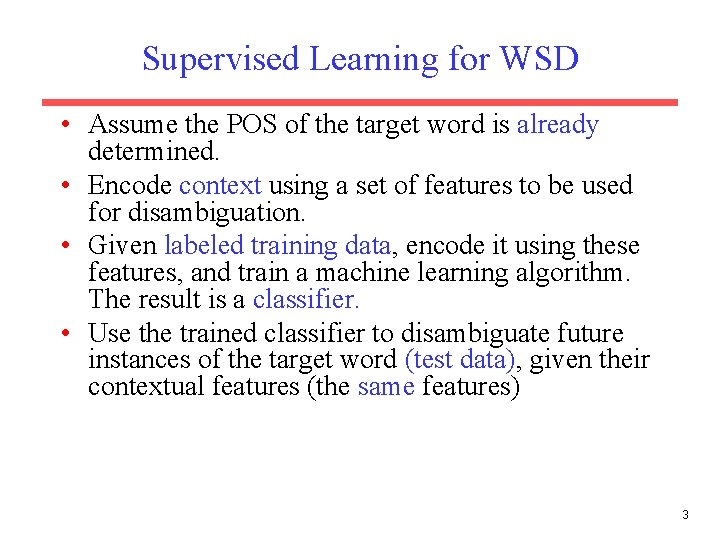 Supervised Learning for WSD

• Assume the POS of the target word is already determined.
• Encode context using a set of features to be used for disambiguation.
• Given labeled training data, encode it using these features, and train a machine learning algorithm. The result is a classifier.
• Use the trained classifier to disambiguate future instances of the target word (test data), given their contextual features (the same features)

3